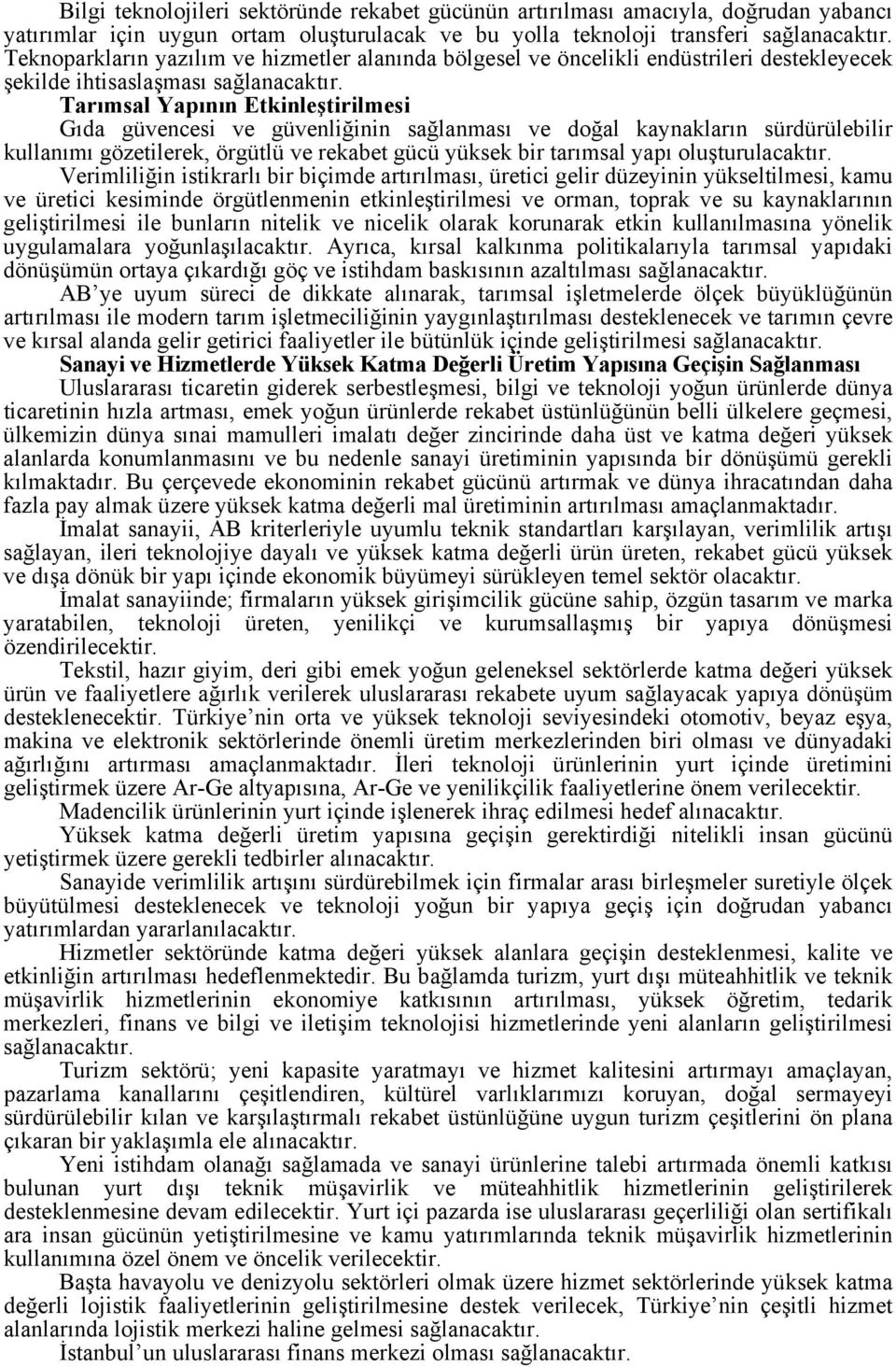 Bilgi teknolojileri sektöründe rekabet gücünün artırılması amacıyla, doğrudan yabancı yatırımlar için uygun ortam oluşturulacak ve bu yolla teknoloji transferi sağlanacaktır. Teknoparkların yazılım ve hizmetler alanında bölgesel ve öncelikli endüstrileri destekleyecek şekilde ihtisaslaşması sağlanacaktır.

Tarımsal Yapının Etkinleştirilmesi

Gıda güvencesi ve güvenliğinin sağlanması ve doğal kaynakların sürdürülebilir kullanımı gözetilerek, örgütlü ve rekabet gücü yüksek bir tarımsal yapı oluşturulacaktır.

Verimliliğin istikrarlı bir biçimde artırılması, üretici gelir düzeyinin yükseltilmesi, kamu ve üretici kesiminde örgütlenmenin etkinleştirilmesi ve orman, toprak ve su kaynaklarının geliştirilmesi ile bunların nitelik ve nicelik olarak korunarak etkin kullanılmasına yönelik uygulamalara yoğunlaşılacaktır. Ayrıca, kırsal kalkınma politikalarıyla tarımsal yapıdaki dönüşümün ortaya çıkardığı göç ve istihdam baskısının azaltılması sağlanacaktır.

AB'ye uyum süreci de dikkate alınarak, tarımsal işletmelerde ölçek büyüklüğünün artırılması ile modern tarım işletmeciliğinin yaygınlaştırılması desteklenecek ve tarımın çevre ve kırsal alanda gelir getirici faaliyetler ile bütünlük içinde geliştirilmesi sağlanacaktır.

Sanayi ve Hizmetlerde Yüksek Katma Değerli Üretim Yapısına Geçişin Sağlanması

Uluslararası ticaretin giderek serbestleşmesi, bilgi ve teknoloji yoğun ürünlerde dünya ticaretinin hızla artması, emek yoğun ürünlerde rekabet üstünlüğünün belli ülkelere geçmesi, ülkemizin dünya sınai mamulleri imalatı değer zincirinde daha üst ve katma değeri yüksek alanlarda konumlanmasını ve bu nedenle sanayi üretiminin yapısında bir dönüşümü gerekli kılmaktadır. Bu çerçevede ekonominin rekabet gücünü artırmak ve dünya ihracatından daha fazla pay almak üzere yüksek katma değerli mal üretiminin artırılması amaçlanmaktadır.

İmalat sanayii, AB kriterleriyle uyumlu teknik standartları karşılayan, verimlilik artışı sağlayan, ileri teknolojiye dayalı ve yüksek katma değerli ürün üreten, rekabet gücü yüksek ve dışa dönük bir yapı içinde ekonomik büyümeyi sürükleyen temel sektör olacaktır.

İmalat sanayiinde; firmaların yüksek girişimcilik gücüne sahip, özgün tasarım ve marka yaratabilen, teknoloji üreten, yenilikçi ve kurumsallaşmış bir yapıya dönüşmesi özendirilecektir.

Tekstil, hazır giyim, deri gibi emek yoğun geleneksel sektörlerde katma değeri yüksek ürün ve faaliyetlere ağırlık verilerek uluslararası rekabete uyum sağlayacak yapıya dönüşüm desteklenecektir. Türkiye'nin orta ve yüksek teknoloji seviyesindeki otomotiv, beyaz eşya, makina ve elektronik sektörlerinde önemli üretim merkezlerinden biri olması ve dünyadaki ağırlığını artırması amaçlanmaktadır. İleri teknoloji ürünlerinin yurt içinde üretimini geliştirmek üzere Ar-Ge altyapısına, Ar-Ge ve yenilikçilik faaliyetlerine önem verilecektir.

Madencilik ürünlerinin yurt içinde işlenerek ihraç edilmesi hedef alınacaktır.

Yüksek katma değerli üretim yapısına geçişin gerektirdiği nitelikli insan gücünü yetiştirmek üzere gerekli tedbirler alınacaktır.

Sanayide verimlilik artışını sürdürebilmek için firmalar arası birleşmeler suretiyle ölçek büyütülmesi desteklenecek ve teknoloji yoğun bir yapıya geçiş için doğrudan yabancı yatırımlardan yararlanılacaktır.

Hizmetler sektöründe katma değeri yüksek alanlara geçişin desteklenmesi, kalite ve etkinliğin artırılması hedeflenmektedir. Bu bağlamda turizm, yurt dışı müteahhitlik ve teknik müşavirlik hizmetlerinin ekonomiye katkısının artırılması, yüksek öğretim, tedarik merkezleri, finans ve bilgi ve iletişim teknolojisi hizmetlerinde yeni alanların geliştirilmesi sağlanacaktır.

Turizm sektörü; yeni kapasite yaratmayı ve hizmet kalitesini artırmayı amaçlayan, pazarlama kanallarını çeşitlendiren, kültürel varlıklarımızı koruyan, doğal sermayeyi sürdürülebilir kılan ve karşılaştırmalı rekabet üstünlüğüne uygun turizm çeşitlerini ön plana çıkaran bir yaklaşımla ele alınacaktır.

Yeni istihdam olanağı sağlamada ve sanayi ürünlerine talebi artırmada önemli katkısı bulunan yurt dışı teknik müşavirlik ve müteahhitlik hizmetlerinin geliştirilmesi desteklenmesine devam edilecektir. Yurt içi pazarda ise uluslararası geçerliliği olan sertifikalı ara insan gücünün yetiştirilmesine ve kamu yatırımlarında teknik müşavirlik hizmetlerinin kullanımına özel önem ve öncelik verilecektir.

Başta havayolu ve denizyolu sektörleri olmak üzere hizmet sektörlerinde yüksek katma değerli lojistik faaliyetlerinin geliştirilmesine destek verilecek, Türkiye'nin çeşitli hizmet alanlarında lojistik merkezi haline gelmesi sağlanacaktır.

İstanbul'un uluslararası finans merkezi olması sağlanacaktır.